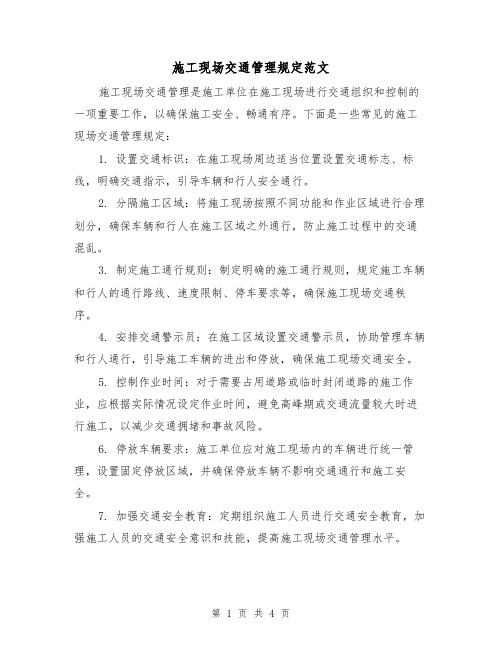 施工现场交通管理规定范文

施工现场交通管理是施工单位在施工现场进行交通组织和控制的一项重要工作，以确保施工安全、畅通有序。下面是一些常见的施工现场交通管理规定：

1. 设置交通标识：在施工现场周边适当位置设置交通标志、标线，明确交通指示，引导车辆和行人安全通行。

2. 分隔施工区域：将施工现场按照不同功能和作业区域进行合理划分，确保车辆和行人在施工区域之外通行，防止施工过程中的交通混乱。

3. 制定施工通行规则：制定明确的施工通行规则，规定施工车辆和行人的通行路线、速度限制、停车要求等，确保施工现场交通秩序。

4. 安排交通警示员：在施工区域设置交通警示员，协助管理车辆和行人通行，引导施工车辆的进出和停放，确保施工现场交通安全。

5. 控制作业时间：对于需要占用道路或临时封闭道路的施工作业，应根据实际情况设定作业时间，避免高峰期或交通流量较大时进行施工，以减少交通拥堵和事故风险。

6. 停放车辆要求：施工单位应对施工现场内的车辆进行统一管理，设置固定停放区域，并确保停放车辆不影响交通通行和施工安全。

7. 加强交通安全教育：定期组织施工人员进行交通安全教育，加强施工人员的交通安全意识和技能，提高施工现场交通管理水平。

第 1 页 共 4 页